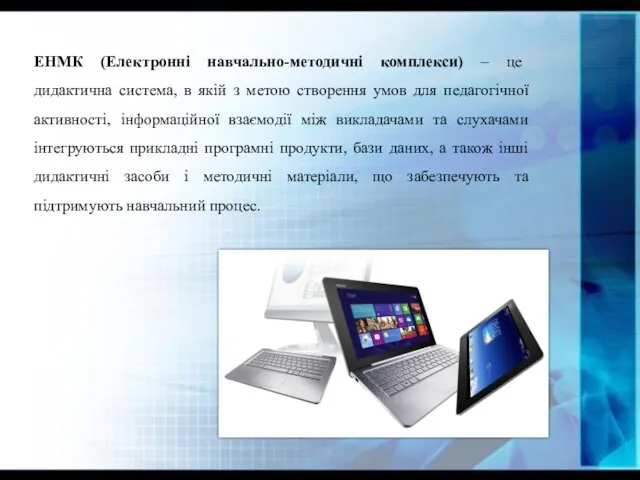 ЕНМК (Електронні навчально-методичні комплекси) – це дидактична система, в якій з метою створення умов для педагогічної активності, інформаційної взаємодії між викладачами та слухачами інтегруються прикладні програмні продукти, бази даних, а також інші дидактичні засоби і методичні матеріали, що забезпечують та підтримують навчальний процес.